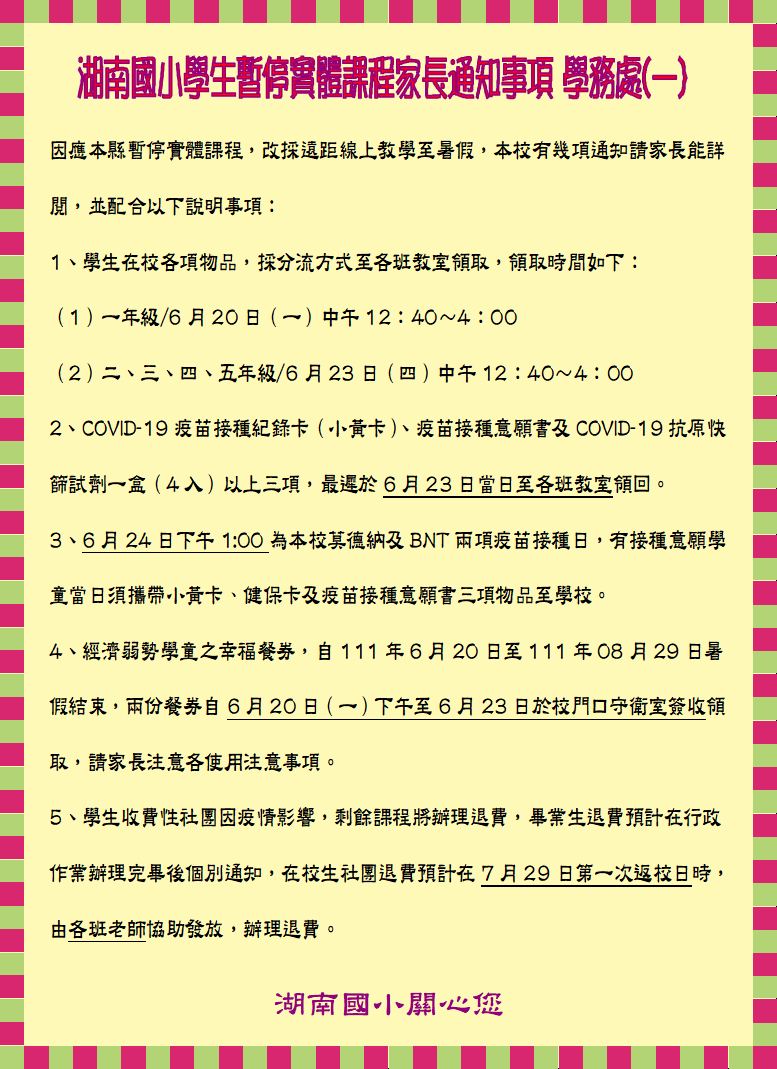 湖南國小學生暫停實體課程家長通知事項 學務處(一)

因應本縣暫停實體課程，改採遠距線上教學至暑假，本校有幾項通知請家長能詳閱，並配合以下說明事項：

1、學生在校各項物品，採分流方式至各班教室領取，領取時間如下：

（1）一年級/6月20日（一）中午12：40~4：00

（2）二、三、四、五年級/6月23日（四）中午12：40~4：00

2、COVID-19疫苗接種紀錄卡（小黃卡）、疫苗接種意願書及COVID-19抗原快篩試劑一盒（4入）以上三項，最遲於6月23日當日至各班教室領回。

3、6月24日下午1:00為本校莫德納及BNT兩項疫苗接種日，有接種意願學童當日須攜帶小黃卡、健保卡及疫苗接種意願書三項物品至學校。

4、經濟弱勢學童之幸福餐券，自111年6月20日至111年08月29日暑假結束，兩份餐券自6月20日（一）下午至6月23日於校門口守衛室簽收領取，請家長注意各使用注意事項。

5、學生收費性社團因疫情影響，剩餘課程將辦理退費，畢業生退費預計在行政作業辦理完畢後個別通知，在校生社團退費預計在7月29日第一次返校日時，由各班老師協助發放，辦理退費。

湖南國小關心您